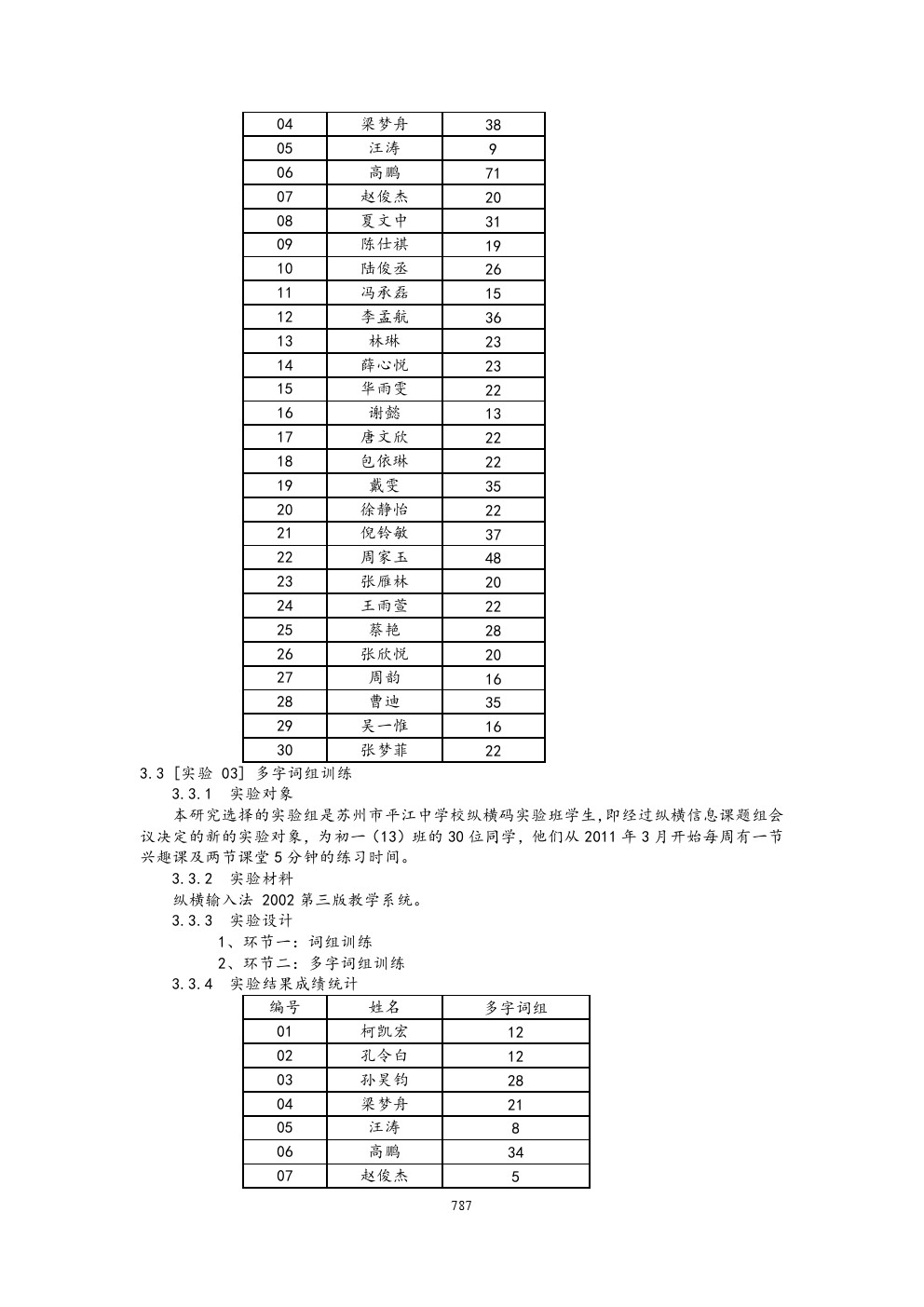 | 04 | 梁梦舟 | 38 |
|---|---|---|
| 05 | 汪涛 | 9 |
| 06 | 高鹏 | 71 |
| 07 | 赵俊杰 | 20 |
| 08 | 夏文中 | 31 |
| 09 | 陈仕祺 | 19 |
| 10 | 陆俊丞 | 26 |
| 11 | 冯承磊 | 15 |
| 12 | 李孟航 | 36 |
| 13 | 林琳 | 23 |
| 14 | 薛心悦 | 23 |
| 15 | 华雨雯 | 22 |
| 16 | 谢懿 | 13 |
| 17 | 唐文欣 | 22 |
| 18 | 包依琳 | 22 |
| 19 | 戴雯 | 35 |
| 20 | 徐静怡 | 22 |
| 21 | 倪铃敏 | 37 |
| 22 | 周家玉 | 48 |
| 23 | 张雁林 | 20 |
| 24 | 王雨萱 | 22 |
| 25 | 蔡艳 | 28 |
| 26 | 张欣悦 | 20 |
| 27 | 周韵 | 16 |
| 28 | 曹迪 | 35 |
| 29 | 吴一惟 | 16 |
| 30 | 张梦菲 | 22 |

3.3 [实验 03] 多字词组训练

3.3.1 实验对象

本研究选择的实验组是苏州市平江中学校纵横码实验班学生,即经过纵横信息课题组会议决定的新的实验对象，为初一（13）班的 30 位同学，他们从 2011 年 3 月开始每周有一节兴趣课及两节课堂 5 分钟的练习时间。

3.3.2 实验材料

纵横输入法 2002 第三版教学系统。

3.3.3 实验设计

1、环节一：词组训练

2、环节二：多字词组训练

3.3.4 实验结果成绩统计

| 编号 | 姓名 | 多字词组 |
|---|---|---|
| 01 | 柯凯宏 | 12 |
| 02 | 孔令白 | 12 |
| 03 | 孙昊钧 | 28 |
| 04 | 梁梦舟 | 21 |
| 05 | 汪涛 | 8 |
| 06 | 高鹏 | 34 |
| 07 | 赵俊杰 | 5 |

787